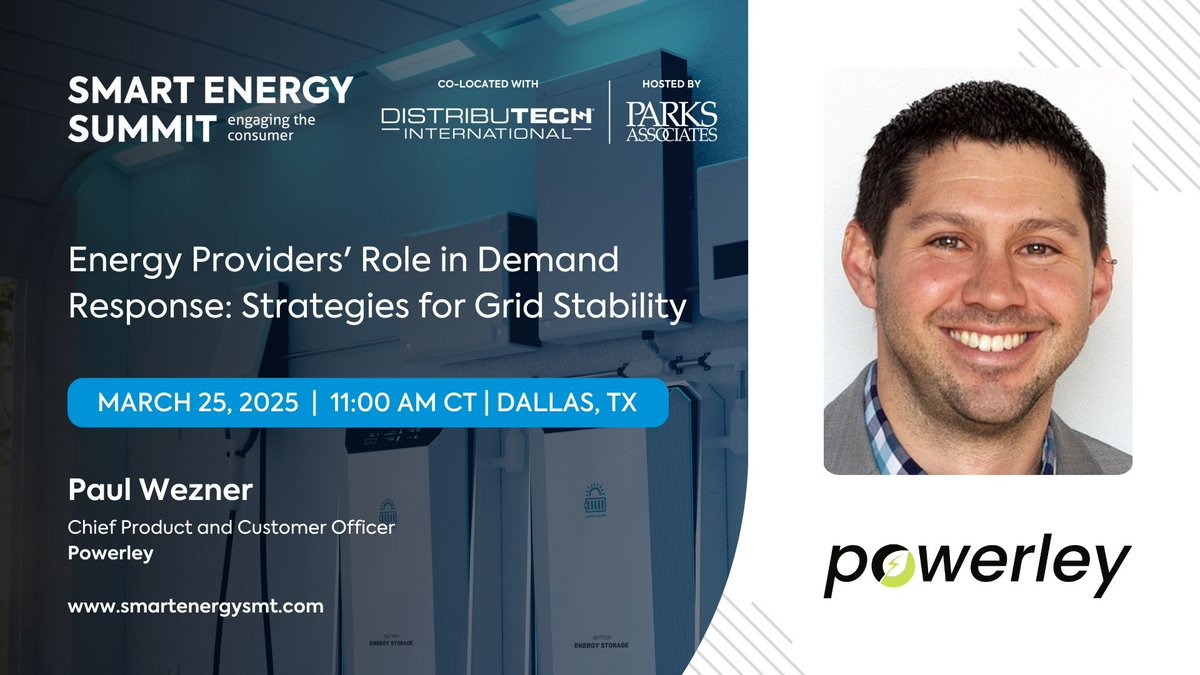 SMART ENERGY SUMMIT engaging the consumer

CO-LOCATED WITH
DISTRIBUTECH INTERNATIONAL

HOSTED BY
PARKS ASSOCIATES

Energy Providers' Role in Demand Response: Strategies for Grid Stability

MARCH 25, 2025 | 11:00 AM CT | DALLAS, TX

Paul Wezner
Chief Product and Customer Officer
Powerley

www.smartenergysmt.com

BATTERY
ENERGY STORAGE

BATTERY
ENERGY STORAGE

powerley